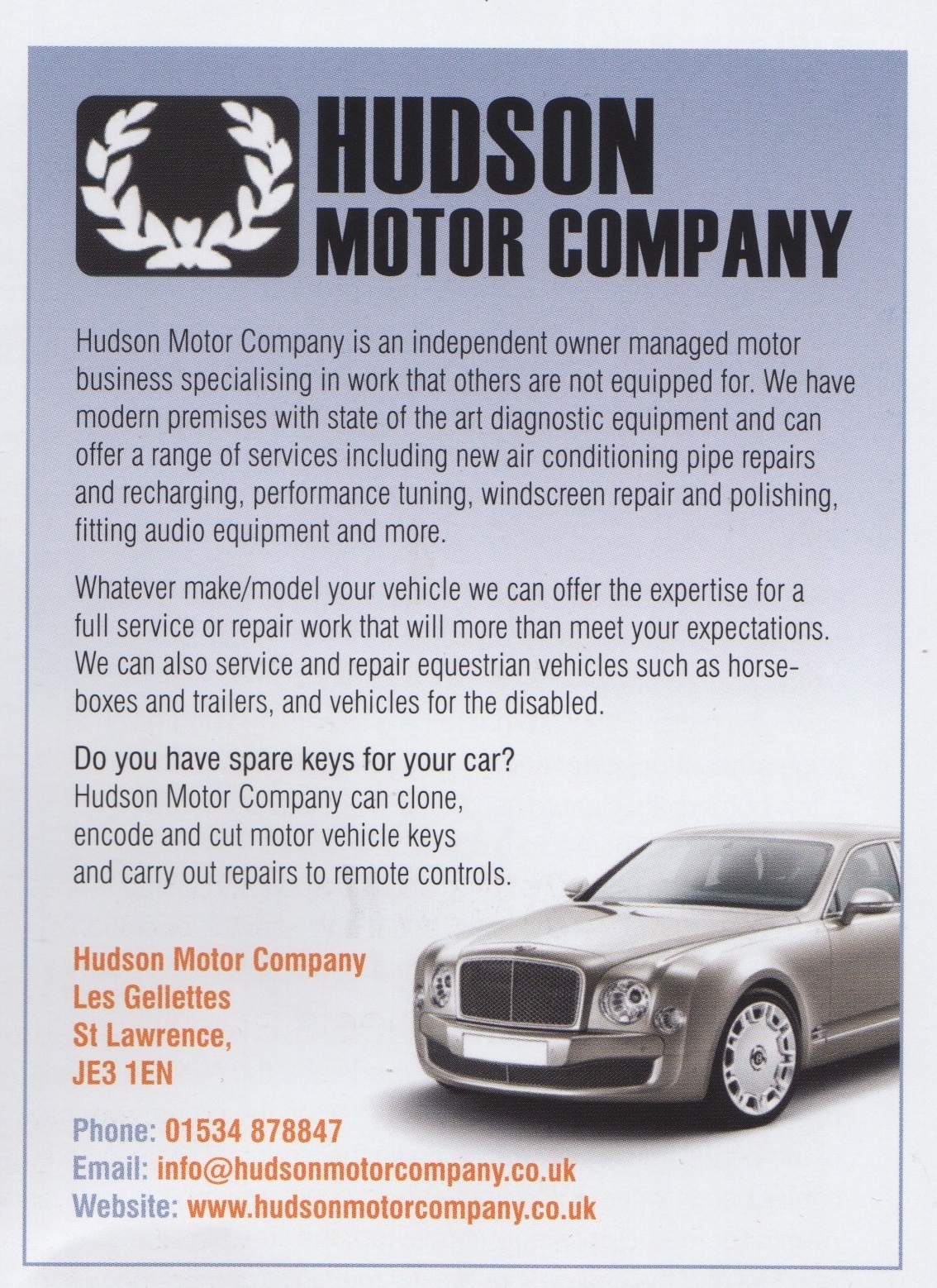 HUDSON
MOTOR COMPANY

Hudson Motor Company is an independent owner managed motor business specialising in work that others are not equipped for. We have modern premises with state of the art diagnostic equipment and can offer a range of services including new air conditioning pipe repairs and recharging, performance tuning, windscreen repair and polishing, fitting audio equipment and more.

Whatever make/model your vehicle we can offer the expertise for a full service or repair work that will more than meet your expectations. We can also service and repair equestrian vehicles such as horseboxes and trailers, and vehicles for the disabled.

Do you have spare keys for your car?
Hudson Motor Company can clone, encode and cut motor vehicle keys and carry out repairs to remote controls.

Hudson Motor Company
Les Gellettes
St Lawrence,
JE3 1EN

Phone: 01534 878847
Email: info@hudsonmotorcompany.co.uk
Website: www.hudsonmotorcompany.co.uk